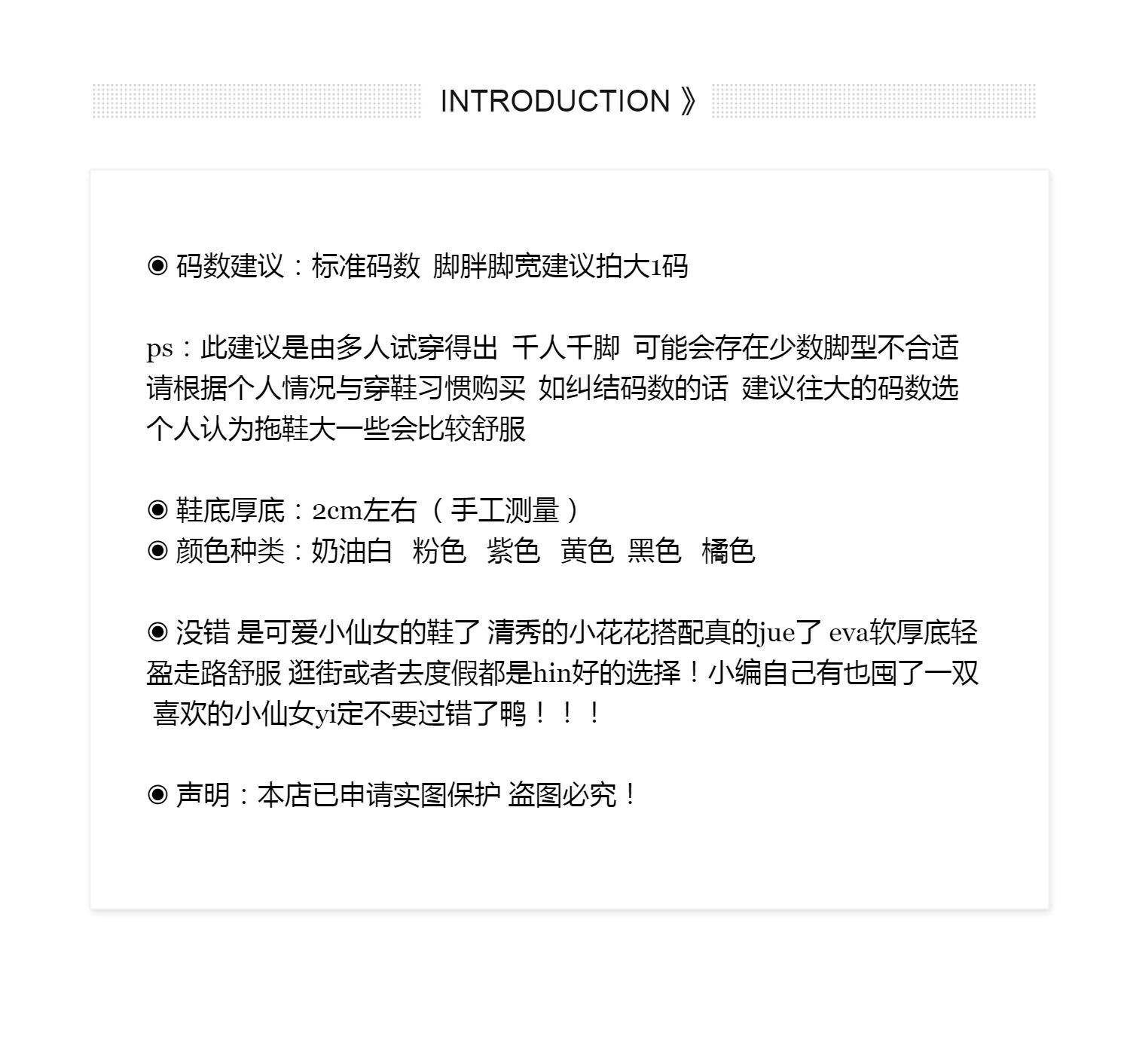 INTRODUCTION 》

◉ 码数建议：标准码数 脚胖脚宽建议拍大1码

ps：此建议是由多人试穿得出 千人千脚 可能会存在少数脚型不合适 请根据个人情况与穿鞋习惯购买 如纠结码数的话 建议往大的码数选 个人认为拖鞋大一些会比较舒服

◉ 鞋底厚底：2cm左右（手工测量）
◉ 颜色种类：奶油白 粉色 紫色 黄色 黑色 橘色

◉ 没错 是可爱小仙女的鞋了 清秀的小花花搭配真的jue了 eva软厚底轻盈走路舒服 逛街或者去度假都是hin好的选择！小编自己有也囤了一双 喜欢的小仙女yi定不要过错了鸭！！！

◉ 声明：本店已申请实图保护 盗图必究！